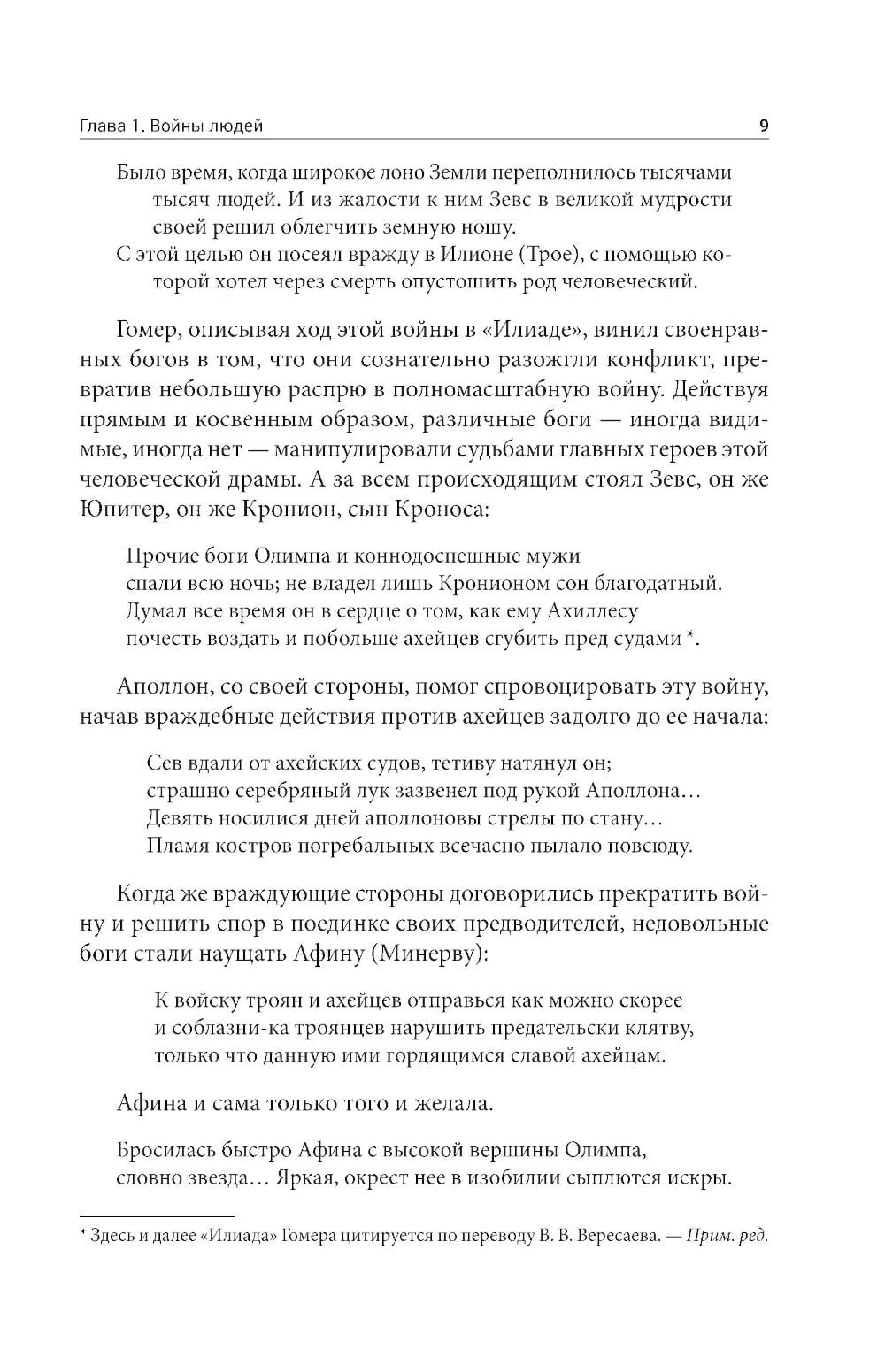 Глава 1. Войны людей 9

Было время, когда широкое лоно Земли переполнилось тысячами тысяч людей. И из жалости к ним Зевс в великой мудрости своей решил облегчить земную ношу.
С этой целью он посеял вражду в Илионе (Трое), с помощью которой хотел через смерть опустошить род человеческий.

Гомер, описывая ход этой войны в «Илиаде», винил своенравных богов в том, что они сознательно разожгли конфликт, превратив небольшую распрю в полномасштабную войну. Действуя прямым и косвенным образом, различные боги — иногда видимые, иногда нет — манипулировали судьбами главных героев этой человеческой драмы. А за всем происходящим стоял Зевс, он же Юпитер, он же Кронион, сын Кроноса:

Прочие боги Олимпа и коннодоспешные мужи
спали всю ночь; не владел лишь Кронионом сон благодатный.
Думал все время он в сердце о том, как ему Ахиллесу
почесть воздать и побольше ахейцев сгубить пред судами *.

Аполлон, со своей стороны, помог спровоцировать эту войну, начав враждебные действия против ахейцев задолго до ее начала:

Сев вдали от ахейских судов, тетиву натянул он;
страшно серебряный лук зазвенел под рукой Аполлона…
Девять носилися дней аполлоновы стрелы по стану…
Пламя костров погребальных всечасно пылало повсюду.

Когда же враждующие стороны договорились прекратить войну и решить спор в поединке своих предводителей, недовольные боги стали наущать Афину (Минерву):

К войску троян и ахейцев отправься как можно скорее
и соблазни-ка троянцев нарушить предательски клятву,
только что данную ими гордящимся славой ахейцам.

Афина и сама только того и желала.

Бросилась быстро Афина с высокой вершины Олимпа,
словно звезда… Яркая, окрест нее в изобилии сыплются искры.

* Здесь и далее «Илиада» Гомера цитируется по переводу В. В. Вересаева. — Прим. ред.